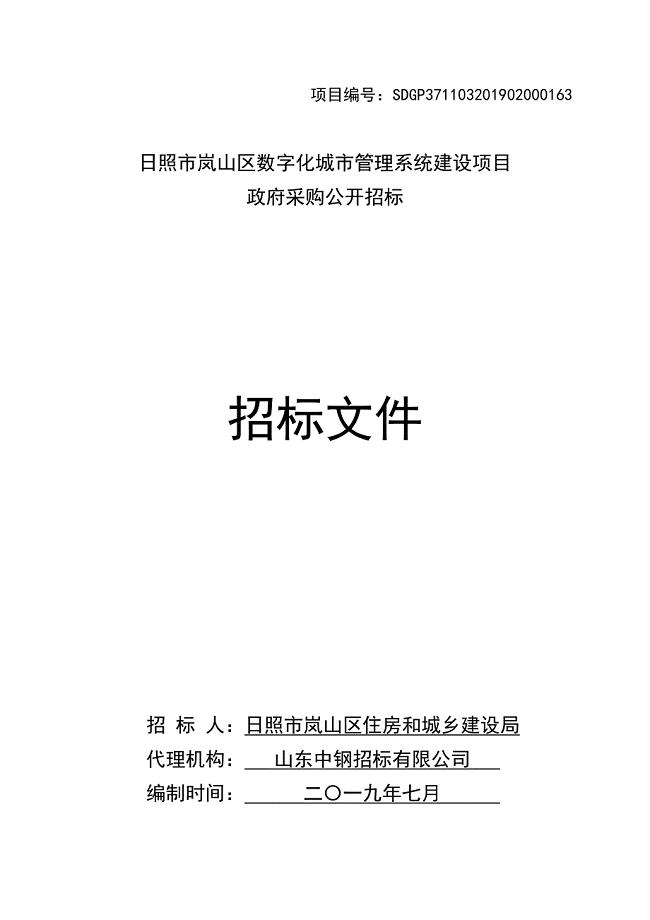 项目编号：SDGP371103201902000163

日照市岚山区数字化城市管理系统建设项目
政府采购公开招标

招标文件

招 标 人：日照市岚山区住房和城乡建设局
代理机构：山东中钢招标有限公司
编制时间：二〇一九年七月